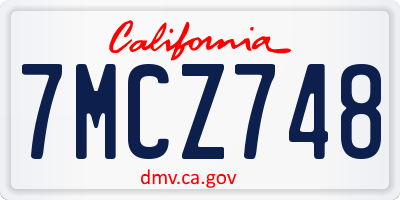 California

7MCZ748

dmv.ca.gov